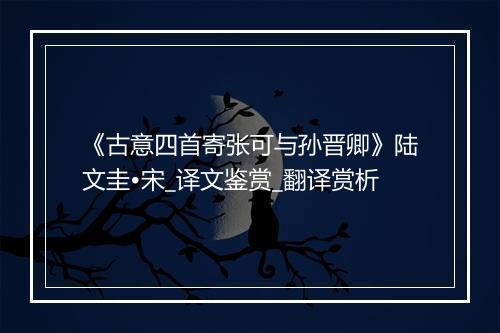 《古意四首寄张可与孙晋卿》陆文圭•宋_译文鉴赏_翻译赏析